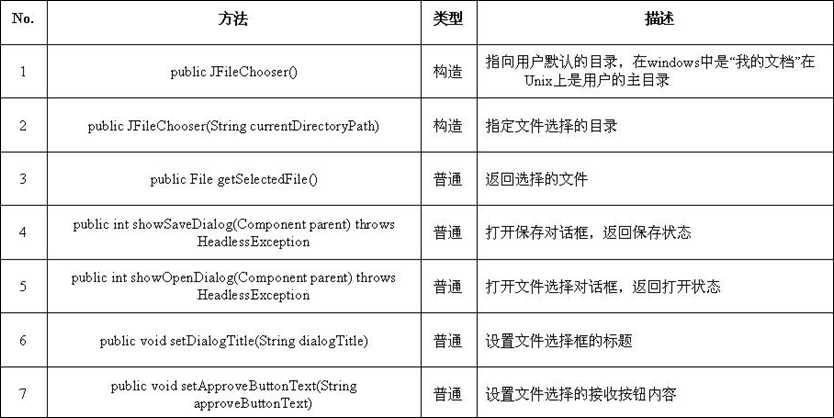 | No. | 方法 | 类型 | 描述 |
|---|---|---|---|
| 1 | public JFileChooser() | 构造 | 指向用户默认的目录，在windows中是“我的文档”在Unix上是用户的主目录 |
| 2 | public JFileChooser(String currentDirectoryPath) | 构造 | 指定文件选择的目录 |
| 3 | public File getSelectedFile() | 普通 | 返回选择的文件 |
| 4 | public int showSaveDialog(Component parent) throws HeadlessException | 普通 | 打开保存对话框，返回保存状态 |
| 5 | public int showOpenDialog(Component parent) throws HeadlessException | 普通 | 打开文件选择对话框，返回打开状态 |
| 6 | public void setDialogTitle(String dialogTitle) | 普通 | 设置文件选择框的标题 |
| 7 | public void setApproveButtonText(String approveButtonText) | 普通 | 设置文件选择的接收按钮内容 |